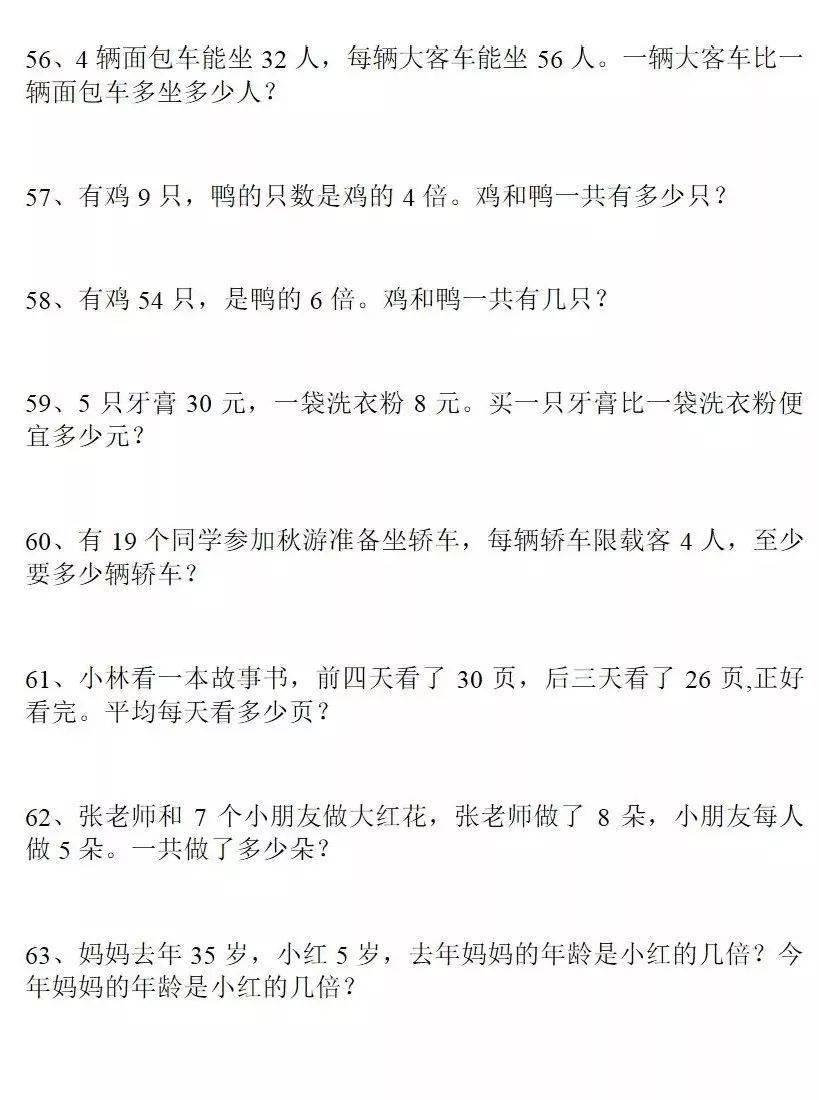 56、4 辆面包车能坐 32 人，每辆大客车能坐 56 人。一辆大客车比一辆面包车多坐多少人？

57、有鸡 9 只，鸭的只数是鸡的 4 倍。鸡和鸭一共有多少只？

58、有鸡 54 只，是鸭的 6 倍。鸡和鸭一共有几只？

59、5 只牙膏 30 元，一袋洗衣粉 8 元。买一只牙膏比一袋洗衣粉便宜多少元？

60、有 19 个同学参加秋游准备坐轿车，每辆轿车限载客 4 人，至少要多少辆轿车？

61、小林看一本故事书，前四天看了 30 页，后三天看了 26 页,正好看完。平均每天看多少页？

62、张老师和 7 个小朋友做大红花，张老师做了 8 朵，小朋友每人做 5 朵。一共做了多少朵？

63、妈妈去年 35 岁，小红 5 岁，去年妈妈的年龄是小红的几倍？今年妈妈的年龄是小红的几倍？